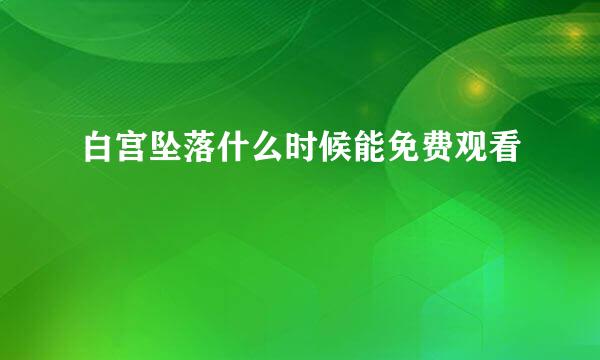 白宫坠落什么时候能免费观看